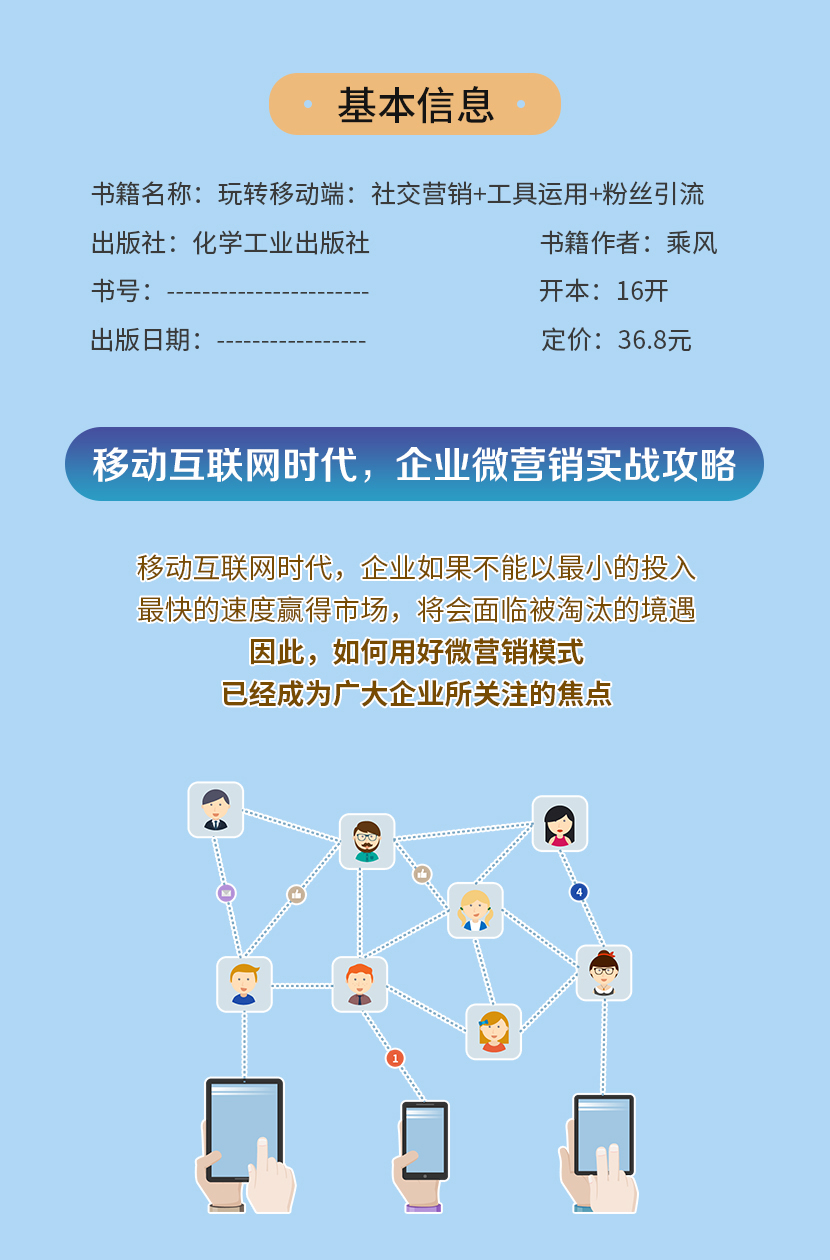 基本信息

书籍名称：玩转移动端：社交营销+工具运用+粉丝引流

出版社：化学工业出版社

书籍作者：乘风

书号：-----------------------

开本：16开

出版日期：-----------------

定价：36.8元

移动互联网时代，企业微营销实战攻略

移动互联网时代，企业如果不能以最小的投入
最快的速度赢得市场，将会面临被淘汰的境遇
因此，如何用好微营销模式
已经成为广大企业所关注的焦点

4

1